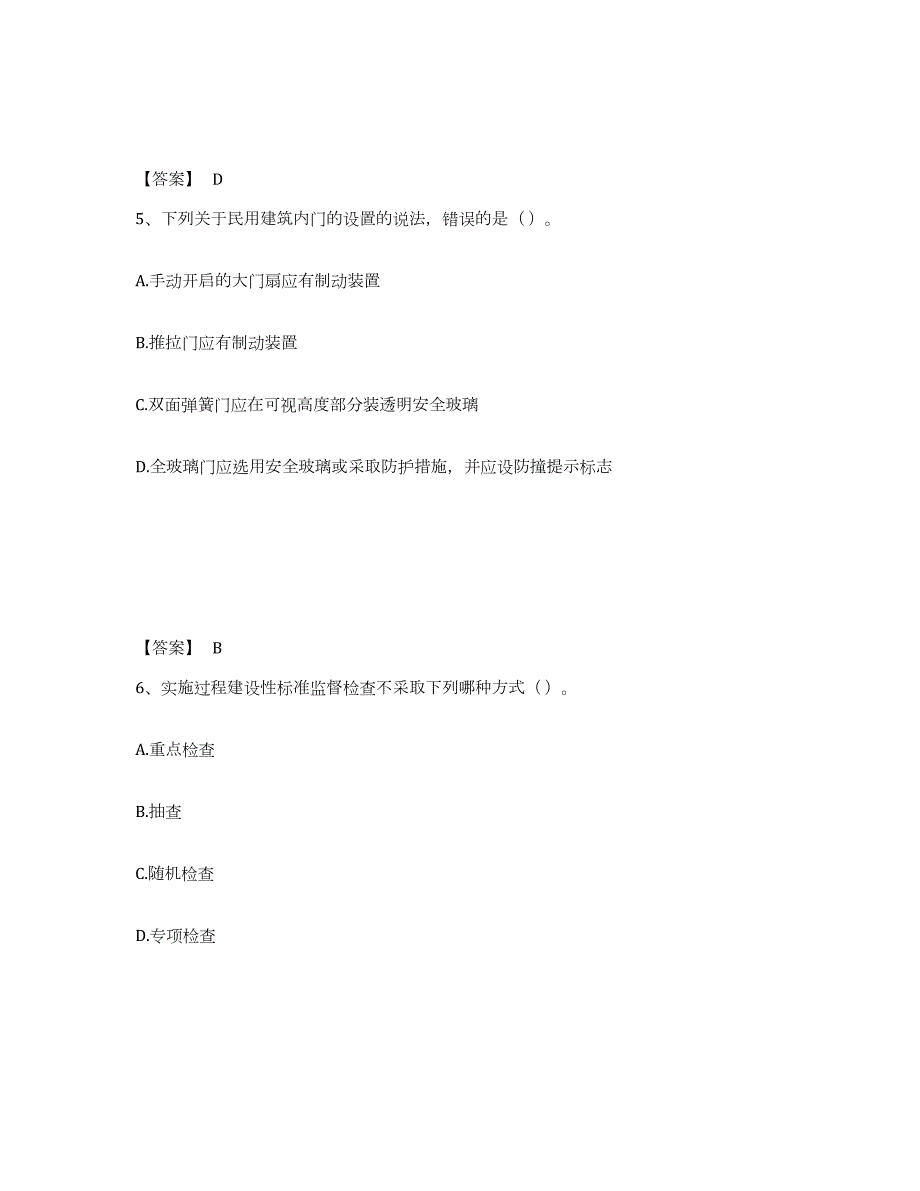 【答案】 D

5、下列关于民用建筑内门的设置的说法，错误的是（）。

A.手动开启的大门扇应有制动装置

B.推拉门应有制动装置

C.双面弹簧门应在可视高度部分装透明安全玻璃

D.全玻璃门应选用安全玻璃或采取防护措施，并应设防撞提示标志

【答案】 B

6、实施过程建设性标准监督检查不采取下列哪种方式（）。

A.重点检查

B.抽查

C.随机检查

D.专项检查